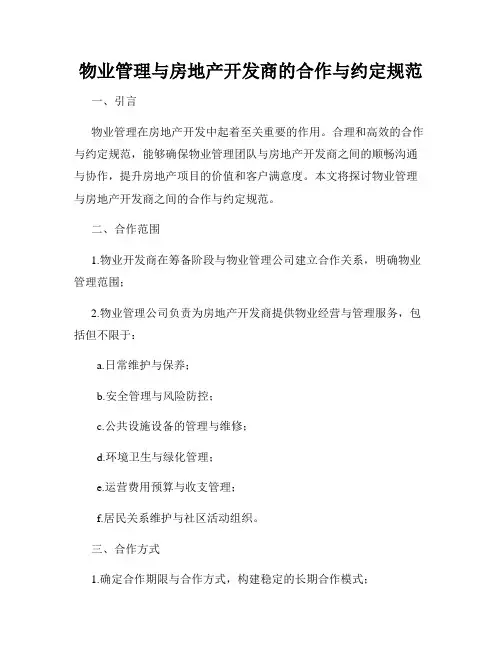 物业管理与房地产开发商的合作与约定规范

一、引言

物业管理在房地产开发中起着至关重要的作用。合理和高效的合作与约定规范，能够确保物业管理团队与房地产开发商之间的顺畅沟通与协作，提升房地产项目的价值和客户满意度。本文将探讨物业管理与房地产开发商之间的合作与约定规范。

二、合作范围

1.物业开发商在筹备阶段与物业管理公司建立合作关系，明确物业管理范围；

2.物业管理公司负责为房地产开发商提供物业经营与管理服务，包括但不限于：

a.日常维护与保养；

b.安全管理与风险防控；

c.公共设施设备的管理与维修；

d.环境卫生与绿化管理；

e.运营费用预算与收支管理；

f.居民关系维护与社区活动组织。

三、合作方式

1.确定合作期限与合作方式，构建稳定的长期合作模式；